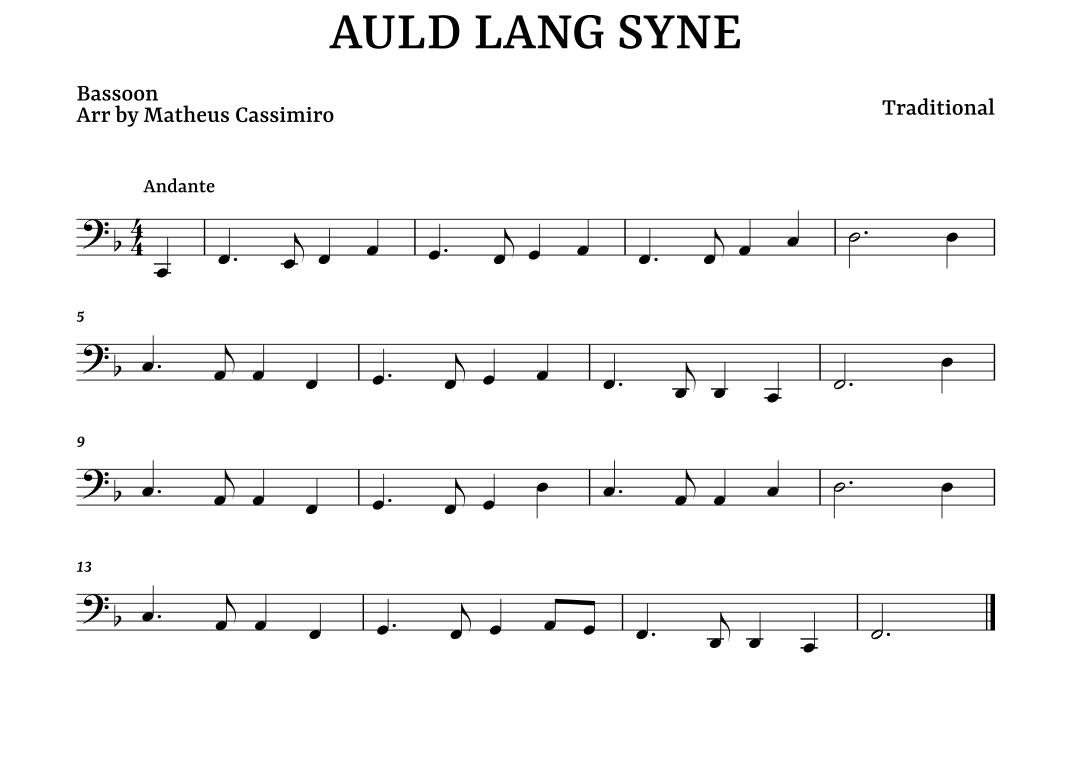 AULD LANG SYNE

Bassoon
Arr by Matheus Cassimiro

Traditional

Andante

5

9

13